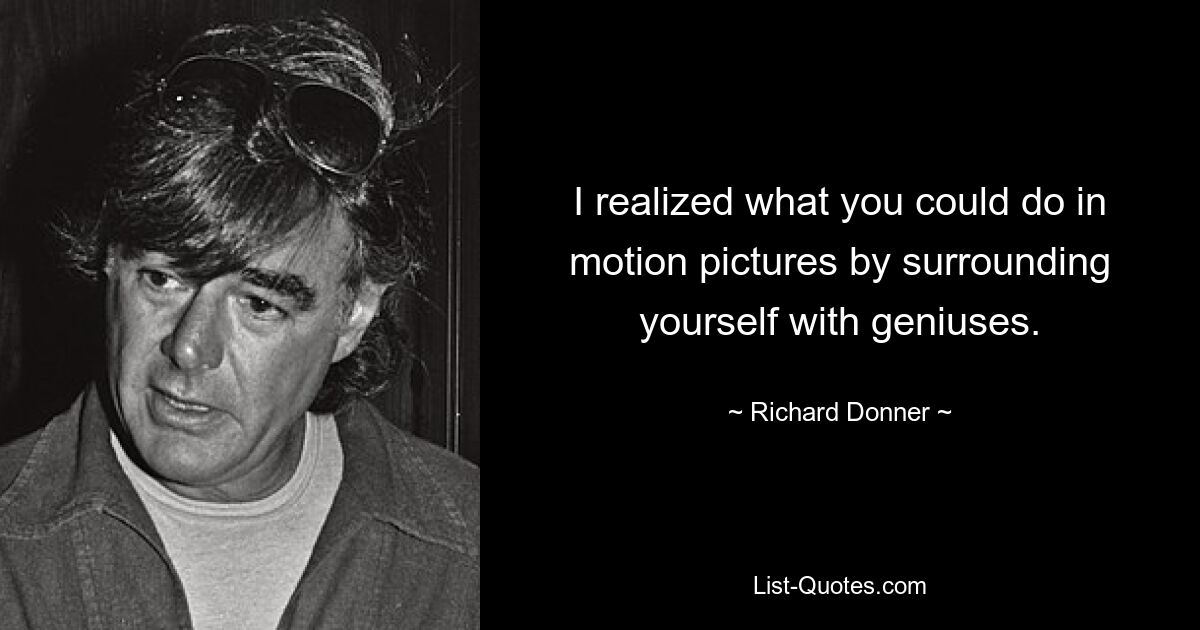 I realized what you could do in motion pictures by surrounding yourself with geniuses.

~ Richard Donner ~

List-Quotes.com